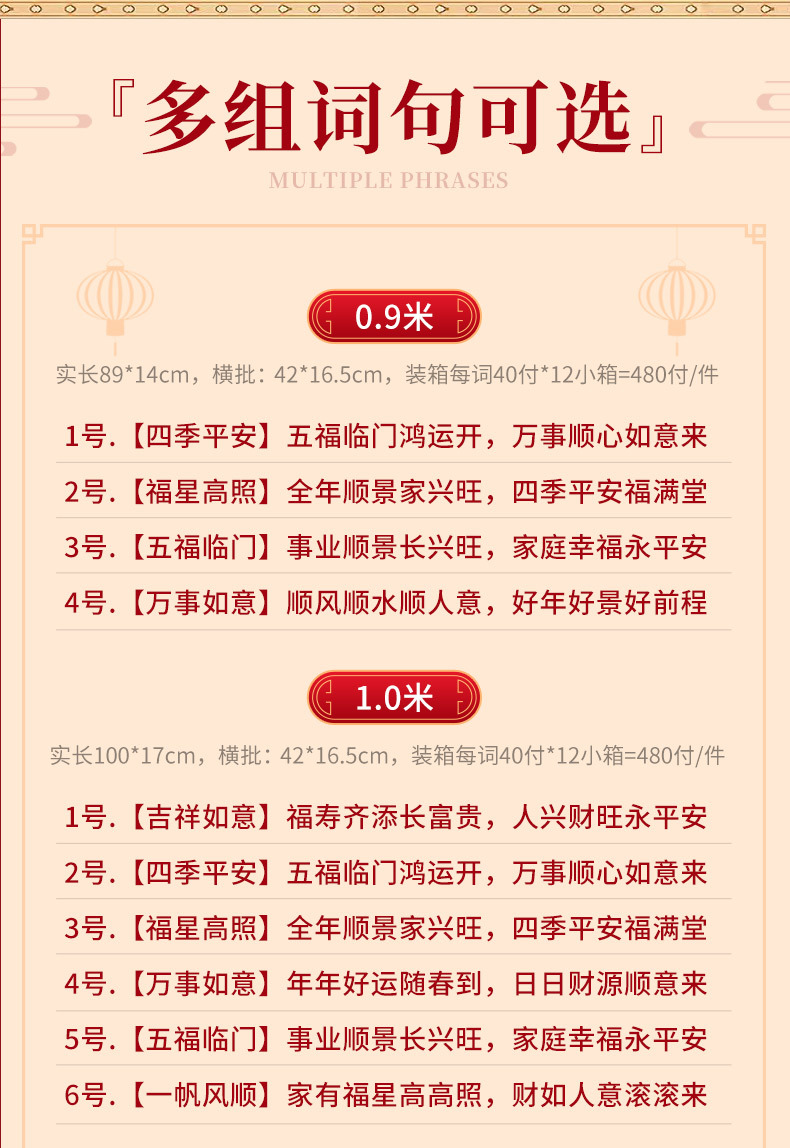 『多组词句可选』

MULTIPLE PHRASES

0.9米

实长89*14cm，横批：42*16.5cm，装箱每词40付*12小箱=480付/件

1号.【四季平安】五福临门鸿运开，万事顺心如意来

2号.【福星高照】全年顺景家兴旺，四季平安福满堂

3号.【五福临门】事业顺景长兴旺，家庭幸福永平安

4号.【万事如意】顺风顺水顺人意，好年好景好前程

1.0米

实长100*17cm，横批：42*16.5cm，装箱每词40付*12小箱=480付/件

1号.【吉祥如意】福寿齐添长富贵，人兴财旺永平安

2号.【四季平安】五福临门鸿运开，万事顺心如意来

3号.【福星高照】全年顺景家兴旺，四季平安福满堂

4号.【万事如意】年年好运随春到，日日财源顺意来

5号.【五福临门】事业顺景长兴旺，家庭幸福永平安

6号.【一帆风顺】家有福星高高照，财如人意滚滚来